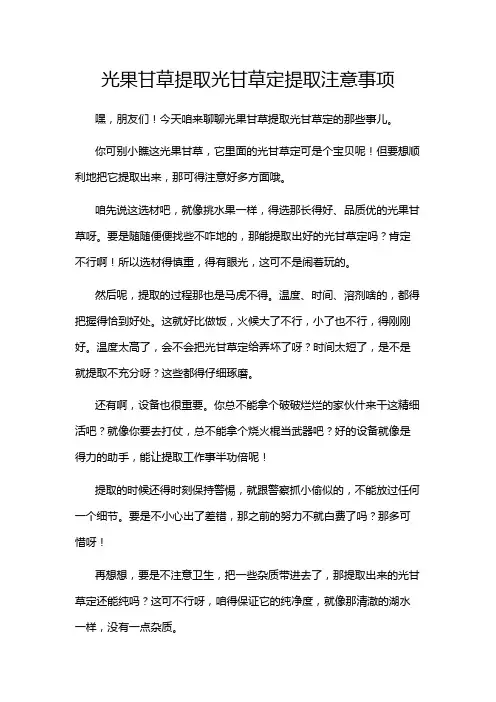 光果甘草提取光甘草定提取注意事项

嘿，朋友们！今天咱来聊聊光果甘草提取光甘草定的那些事儿。

你可别小瞧这光果甘草，它里面的光甘草定可是个宝贝呢！但要想顺利地把它提取出来，那可得注意好多方面哦。

咱先说这选材吧，就像挑水果一样，得选那长得好、品质优的光果甘草呀。要是随随便便找些不咋地的，那能提取出好的光甘草定吗？肯定不行啊！所以选材得慎重，得有眼光，这可不是闹着玩的。

然后呢，提取的过程那也是马虎不得。温度、时间、溶剂啥的，都得把握得恰到好处。这就好比做饭，火候大了不行，小了也不行，得刚刚好。温度太高了，会不会把光甘草定给弄坏了呀？时间太短了，是不是就提取不充分呀？这些都得仔细琢磨。

还有啊，设备也很重要。你总不能拿个破破烂烂的家伙什来干这精细活吧？就像你要去打仗，总不能拿个烧火棍当武器吧？好的设备就像是得力的助手，能让提取工作事半功倍呢！

提取的时候还得时刻保持警惕，就跟警察抓小偷似的，不能放过任何一个细节。要是不小心出了差错，那之前的努力不就白费了吗？那多可惜呀！

再想想，要是不注意卫生，把一些杂质带进去了，那提取出来的光甘草定还能纯吗？这可不行呀，咱得保证它的纯净度，就像那清澈的湖水一样，没有一点杂质。